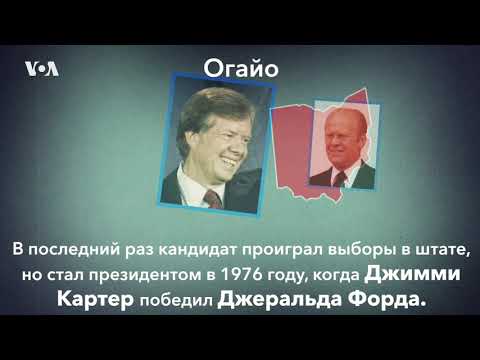 VOA

Огайо

В последний раз кандидат проиграл выборы в штате, но стал президентом в 1976 году, когда Джимми Картер победил Джеральда Форда.